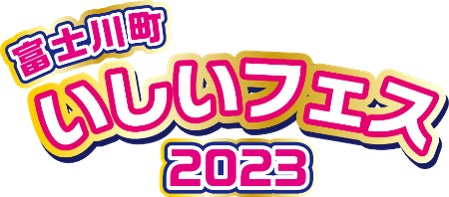 富士川町
いしいフェス
2023